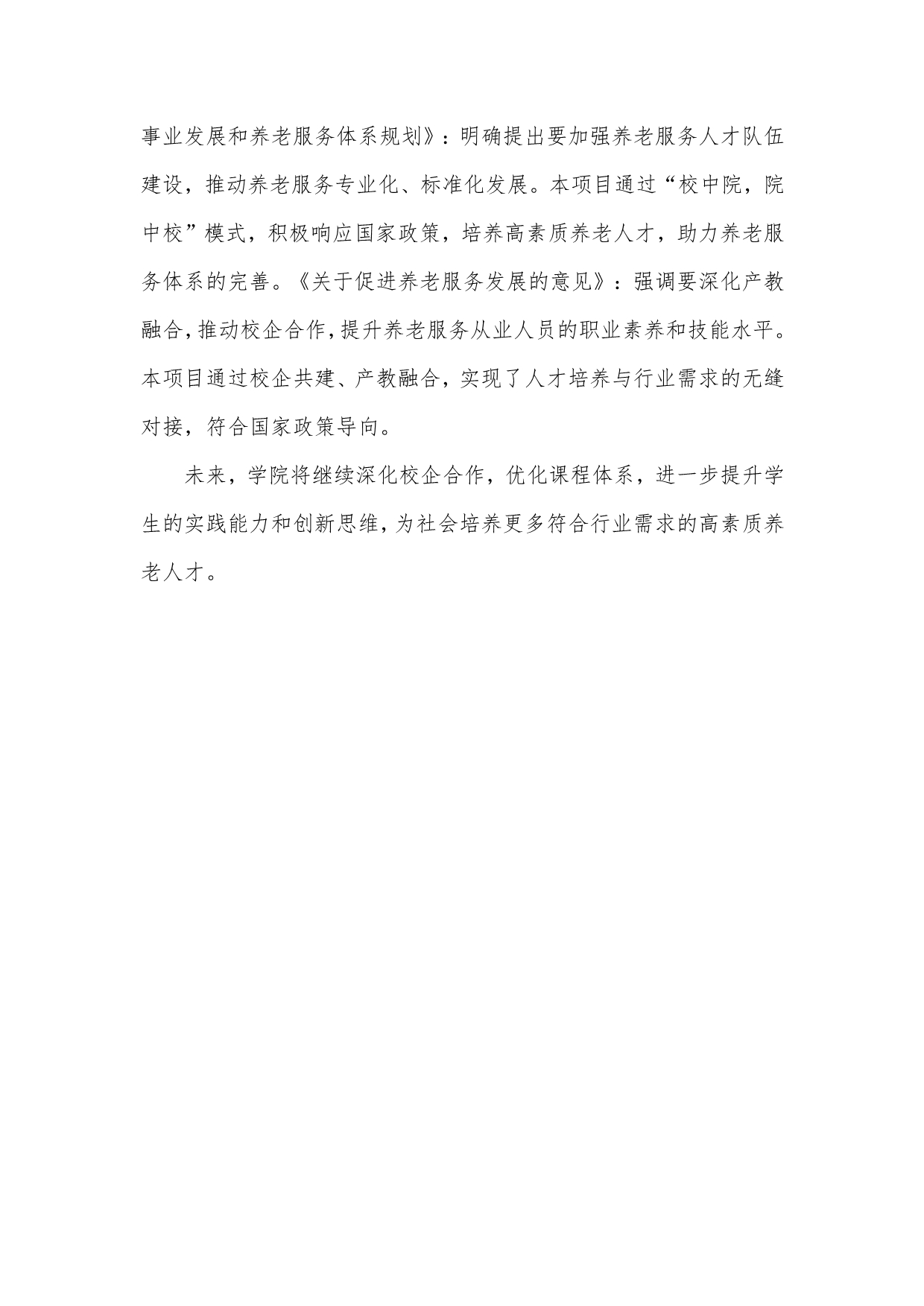 事业发展和养老服务体系规划》：明确提出要加强养老服务人才队伍建设，推动养老服务专业化、标准化发展。本项目通过“校中院，院中校”模式，积极响应国家政策，培养高素质养老人才，助力养老服务体系的完善。《关于促进养老服务发展的意见》：强调要深化产教融合，推动校企合作，提升养老服务从业人员的职业素养和技能水平。本项目通过校企共建、产教融合，实现了人才培养与行业需求的无缝对接，符合国家政策导向。

未来，学院将继续深化校企合作，优化课程体系，进一步提升学生的实践能力和创新思维，为社会培养更多符合行业需求的高素质养老人才。